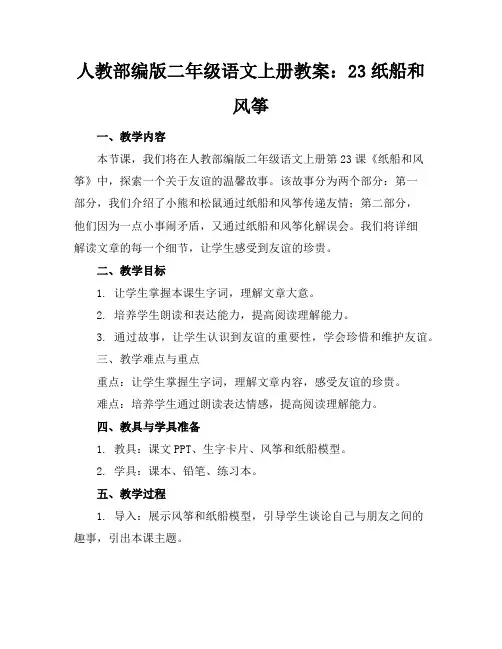 人教部编版二年级语文上册教案：23 纸船和风筝

一、教学内容

本节课，我们将在人教部编版二年级语文上册第 23 课《纸船和风筝》中，探索一个关于友谊的温馨故事。该故事分为两个部分：第一部分，我们介绍了小熊和松鼠通过纸船和风筝传递友情；第二部分，他们因为一点小事闹矛盾，又通过纸船和风筝化解误会。我们将详细解读文章的每一个细节，让学生感受到友谊的珍贵。

二、教学目标

1. 让学生掌握本课生字词，理解文章大意。

2. 培养学生朗读和表达能力，提高阅读理解能力。

3. 通过故事，让学生认识到友谊的重要性，学会珍惜和维护友谊。

三、教学难点与重点

重点：让学生掌握生字词，理解文章内容，感受友谊的珍贵。

难点：培养学生通过朗读表达情感，提高阅读理解能力。

四、教具与学具准备

1. 教具：课文 PPT、生字卡片、风筝和纸船模型。

2. 学具：课本、铅笔、练习本。

五、教学过程

1. 导入：展示风筝和纸船模型，引导学生谈论自己与朋友之间的趣事，引出本课主题。